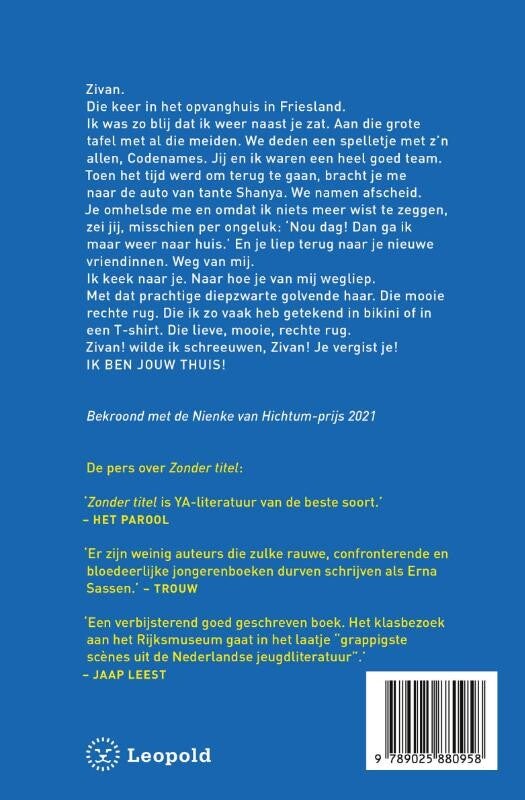 Zivan.
Die keer in het opvanghuis in Friesland.
Ik was zo blij dat ik weer naast je zat. Aan die grote tafel met al die meiden. We deden een spelletje met z'n allen, Codenames. Jij en ik waren een heel goed team. Toen het tijd werd om terug te gaan, bracht je me naar de auto van tante Shanya. We namen afscheid. Je omhelsde me en omdat ik niets meer wist te zeggen, zei jij, misschien per ongeluk: 'Nou dag! Dan ga ik maar weer naar huis.' En je liep terug naar je nieuwe vriendinnen. Weg van mij.
Ik keek naar je. Naar hoe je van mij wegliep.
Met dat prachtige diepzwarte golvende haar. Die mooie rechte rug. Die ik zo vaak heb getekend in bikini of in een T-shirt. Die lieve, mooie, rechte rug.
Zivan! wilde ik schreeuwen, Zivan! Je vergist je!
IK BEN JOUW THUIS!

Bekroond met de Nienke van Hichtum-prijs 2021

De pers over Zonder titel:

'Zonder titel is YA-literatuur van de beste soort.'
– HET PAROOL

'Er zijn weinig auteurs die zulke rauwe, confronterende en bloedeerlijke jongerenboeken durven schrijven als Erna Sassen.' – TROUW

'Een verbijsterend goed geschreven boek. Het klasbezoek aan het Rijksmuseum gaat in het laatje "grappigste scènes uit de Nederlandse jeugdliteratuur".'
– JAAP LEEST

Leopold

9 789025 880958